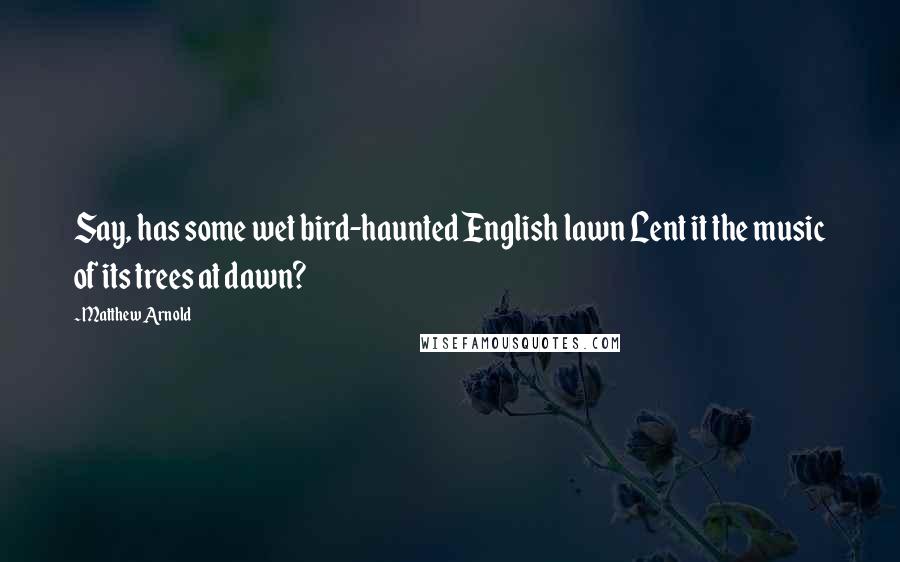 Say, has some wet bird-haunted English lawn Lent it the music of its trees at dawn?

-Matthew Arnold

WISEFAMOUSQUOTES.COM